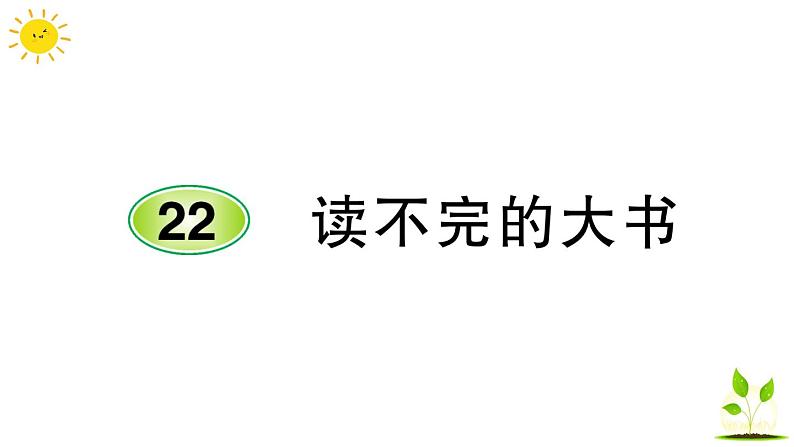 22 读不完的大书